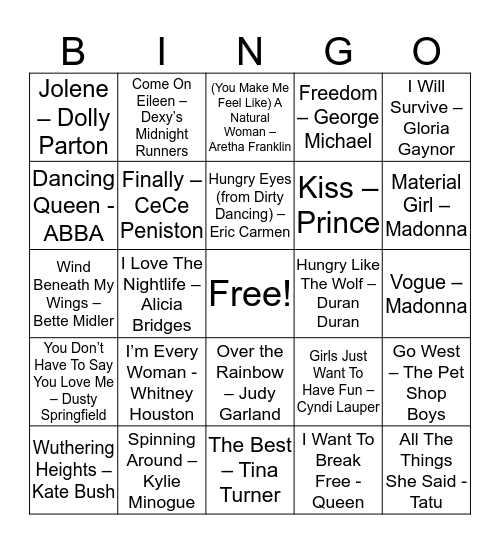 | B | I | N | G | O |
|---|---|---|---|---|
| Jolene – Dolly Parton | Come On Eileen – Dexy's Midnight Runners | (You Make Me Feel Like) A Natural Woman – Aretha Franklin | Freedom – George Michael | I Will Survive – Gloria Gaynor |
| Dancing Queen - ABBA | Finally – CeCe Peniston | Hungry Eyes (from Dirty Dancing) – Eric Carmen | Kiss – Prince | Material Girl – Madonna |
| Wind Beneath My Wings – Bette Midler | I Love The Nightlife – Alicia Bridges | Free! | Hungry Like The Wolf – Duran Duran | Vogue – Madonna |
| You Don't Have To Say You Love Me – Dusty Springfield | I'm Every Woman - Whitney Houston | Over the Rainbow – Judy Garland | Girls Just Want To Have Fun – Cyndi Lauper | Go West – The Pet Shop Boys |
| Wuthering Heights – Kate Bush | Spinning Around – Kylie Minogue | The Best – Tina Turner | I Want To Break Free - Queen | All The Things She Said - Tatu |